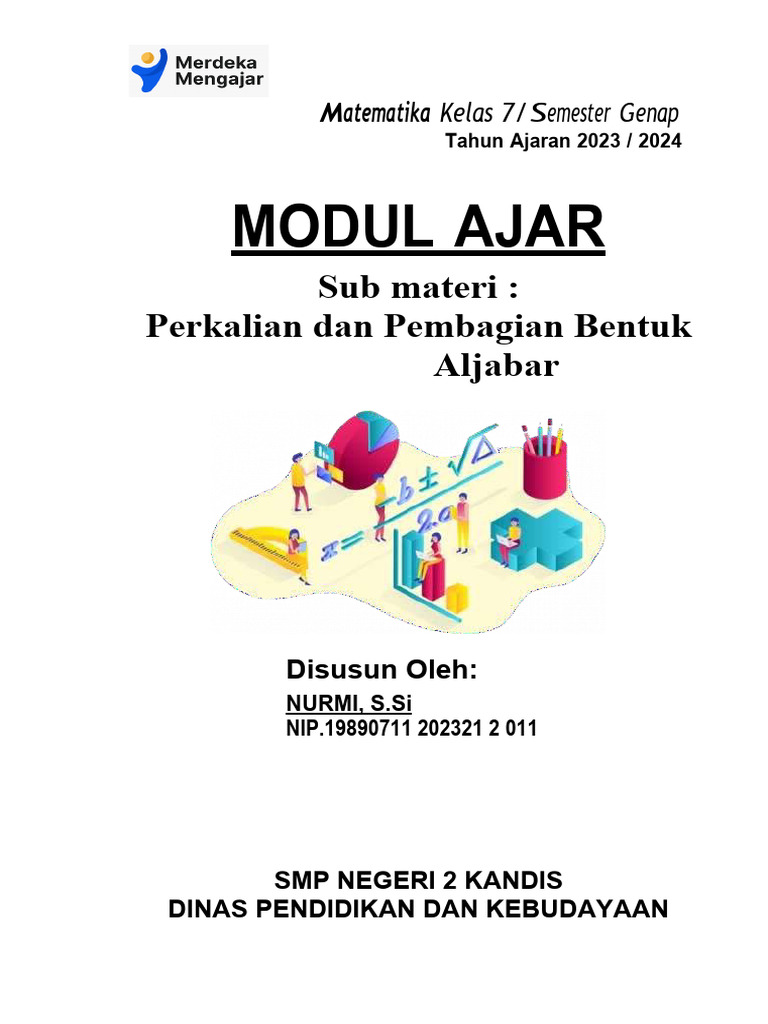 Merdeka Mengajar

Matematika Kelas 7/ Semester Genap
Tahun Ajaran 2023 / 2024

MODUL AJAR

Sub materi :
Perkalian dan Pembagian Bentuk Aljabar

$x = -b \pm \sqrt{\Delta}$
$2a$

Disusun Oleh:
NURMI, S.Si
NIP.19890711 202321 2 011

SMP NEGERI 2 KANDIS
DINAS PENDIDIKAN DAN KEBUDAYAAN